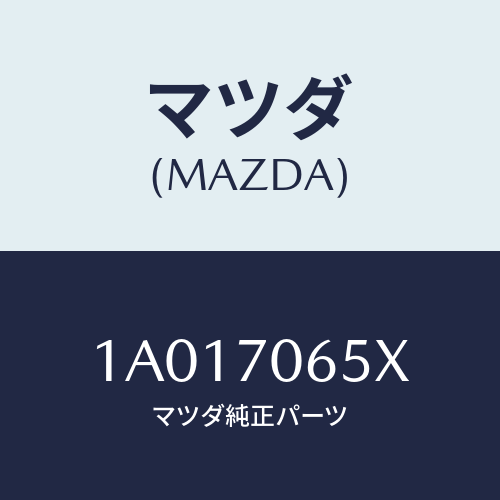 マツダ
(MAZDA)

1A017065X
マツダ純正パーツ